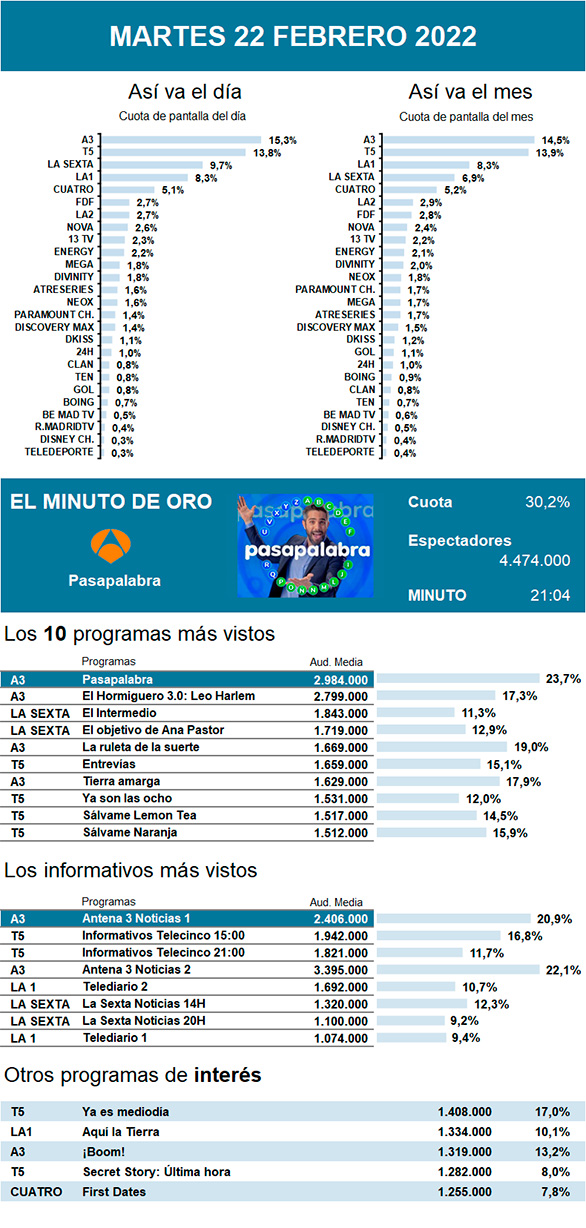 MARTES 22 FEBRERO 2022

Así va el día
Cuota de pantalla del día

| | |
|---|---|
| A3 | 15,3% |
| T5 | 13,8% |
| LA SEXTA | 9,7% |
| LA1 | 8,3% |
| CUATRO | 5,1% |
| FDF | 2,7% |
| LA2 | 2,7% |
| NOVA | 2,6% |
| 13 TV | 2,3% |
| ENERGY | 2,2% |
| MEGA | 1,8% |
| DIVINITY | 1,8% |
| ATRESERIES | 1,6% |
| NEOX | 1,6% |
| PARAMOUNT CH. | 1,4% |
| DISCOVERY MAX | 1,4% |
| DKISS | 1,1% |
| 24H | 1,0% |
| CLAN | 0,8% |
| TEN | 0,8% |
| GOL | 0,8% |
| BOING | 0,7% |
| BE MAD TV | 0,5% |
| R.MADRIDTV | 0,4% |
| DISNEY CH. | 0,3% |
| TELEDEPORTE | 0,3% |

Así va el mes
Cuota de pantalla del mes

| | |
|---|---|
| A3 | 14,5% |
| T5 | 13,9% |
| LA1 | 8,3% |
| LA SEXTA | 6,9% |
| CUATRO | 5,2% |
| LA2 | 2,9% |
| FDF | 2,8% |
| NOVA | 2,4% |
| 13 TV | 2,2% |
| ENERGY | 2,1% |
| DIVINITY | 2,0% |
| NEOX | 1,8% |
| PARAMOUNT CH. | 1,7% |
| MEGA | 1,7% |
| ATRESERIES | 1,7% |
| DISCOVERY MAX | 1,5% |
| DKISS | 1,2% |
| GOL | 1,1% |
| 24H | 1,0% |
| BOING | 0,9% |
| CLAN | 0,8% |
| TEN | 0,7% |
| BE MAD TV | 0,6% |
| DISNEY CH. | 0,5% |
| R.MADRIDTV | 0,4% |
| TELEDEPORTE | 0,4% |

EL MINUTO DE ORO
Pasapalabra
pasapalabra
Cuota 30,2%
Espectadores 4.474.000
MINUTO 21:04

Los 10 programas más vistos

| | Programas | Aud. Media | |
|---|---|---|---|
| A3 | Pasapalabra | 2.984.000 | 23,7% |
| A3 | El Hormiguero 3.0: Leo Harlem | 2.799.000 | 17,3% |
| LA SEXTA | El Intermedio | 1.843.000 | 11,3% |
| LA SEXTA | El objetivo de Ana Pastor | 1.719.000 | 12,9% |
| A3 | La ruleta de la suerte | 1.669.000 | 19,0% |
| T5 | Entrevías | 1.659.000 | 15,1% |
| A3 | Tierra amarga | 1.629.000 | 17,9% |
| T5 | Ya son las ocho | 1.531.000 | 12,0% |
| T5 | Sálvame Lemon Tea | 1.517.000 | 14,5% |
| T5 | Sálvame Naranja | 1.512.000 | 15,9% |

Los informativos más vistos

| | Programas | Aud. Media | |
|---|---|---|---|
| A3 | Antena 3 Noticias 1 | 2.406.000 | 20,9% |
| T5 | Informativos Telecinco 15:00 | 1.942.000 | 16,8% |
| T5 | Informativos Telecinco 21:00 | 1.821.000 | 11,7% |
| A3 | Antena 3 Noticias 2 | 3.395.000 | 22,1% |
| LA 1 | Telediario 2 | 1.692.000 | 10,7% |
| LA SEXTA | La Sexta Noticias 14H | 1.320.000 | 12,3% |
| LA SEXTA | La Sexta Noticias 20H | 1.100.000 | 9,2% |
| LA 1 | Telediario 1 | 1.074.000 | 9,4% |

Otros programas de interés

| | | | |
|---|---|---|---|
| T5 | Ya es mediodía | 1.408.000 | 17,0% |
| LA1 | Aquí la Tierra | 1.334.000 | 10,1% |
| A3 | ¡Boom! | 1.319.000 | 13,2% |
| T5 | Secret Story: Última hora | 1.282.000 | 8,0% |
| CUATRO | First Dates | 1.255.000 | 7,8% |